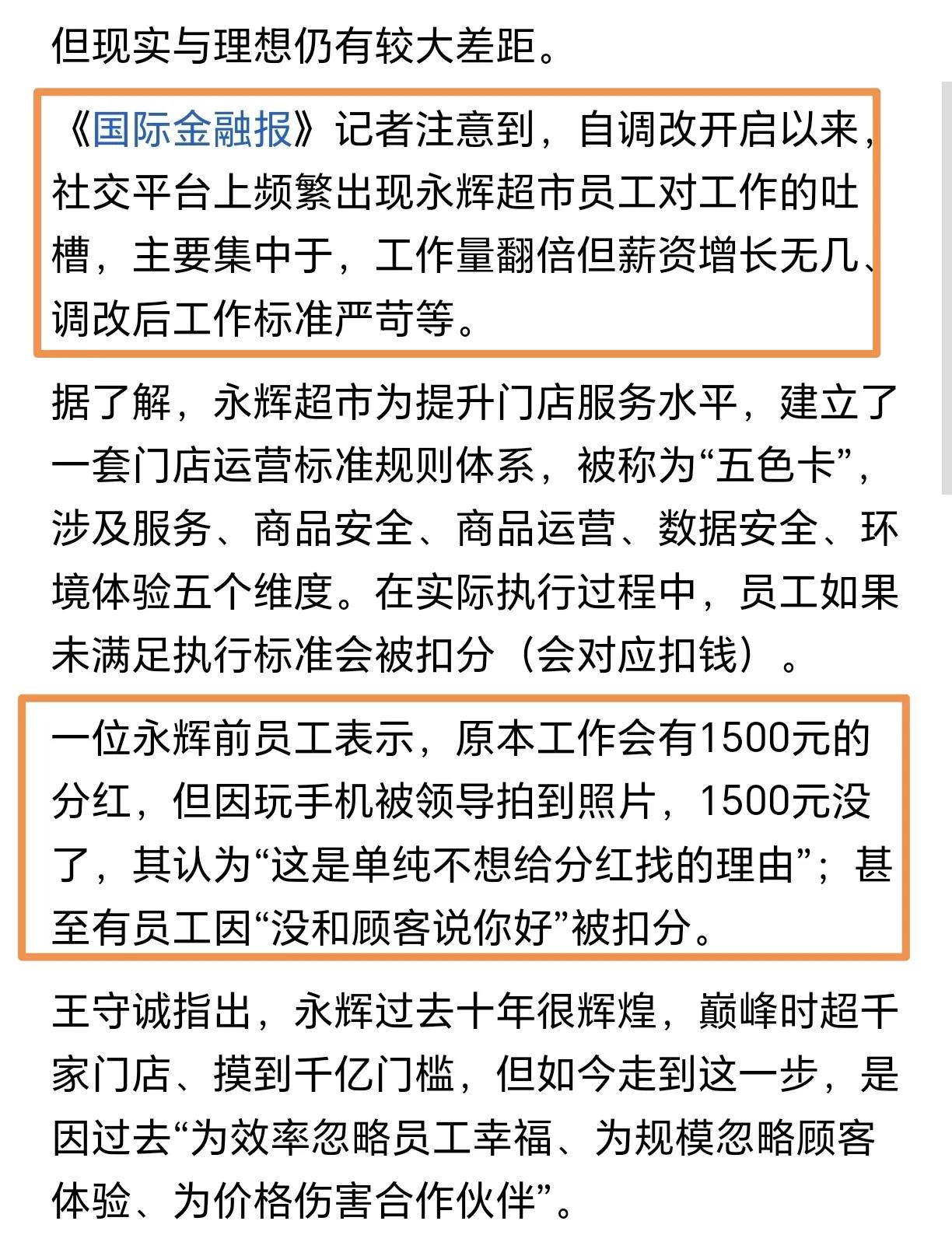 但现实与理想仍有较大差距。

《国际金融报》记者注意到，自调改开启以来，社交平台上频繁出现永辉超市员工对工作的吐槽，主要集中于，工作量翻倍但薪资增长无几、调改后工作标准严苛等。

据了解，永辉超市为提升门店服务水平，建立了一套门店运营标准规则体系，被称为“五色卡”，涉及服务、商品安全、商品运营、数据安全、环境体验五个维度。在实际执行过程中，员工如果未满足执行标准会被扣分（会对应扣钱）。

一位永辉前员工表示，原本工作会有1500元的分红，但因玩手机被领导拍到照片，1500元没了，其认为“这是单纯不想给分红找的理由”；甚至有员工因“没和顾客说你好”被扣分。

王守诚指出，永辉过去十年很辉煌，巅峰时超千家门店、摸到千亿门槛，但如今走到这一步，是因过去“为效率忽略员工幸福、为规模忽略顾客体验、为价格伤害合作伙伴”。